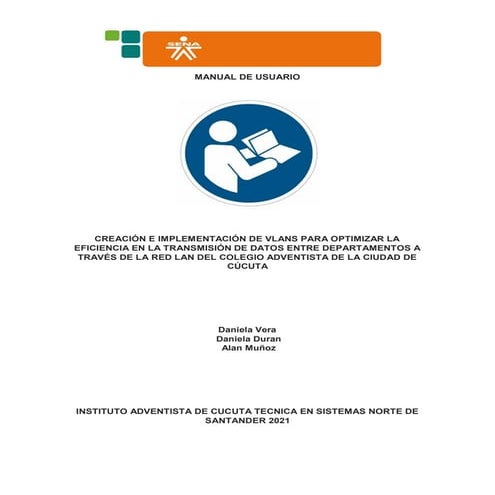 SENA

MANUAL DE USUARIO

CREACIÓN E IMPLEMENTACIÓN DE VLANS PARA OPTIMIZAR LA EFICIENCIA EN LA TRANSMISIÓN DE DATOS ENTRE DEPARTAMENTOS A TRAVÉS DE LA RED LAN DEL COLEGIO ADVENTISTA DE LA CIUDAD DE CÚCUTA

Daniela Vera
Daniela Duran
Alan Muñoz

INSTITUTO ADVENTISTA DE CUCUTA TECNICA EN SISTEMAS NORTE DE SANTANDER 2021